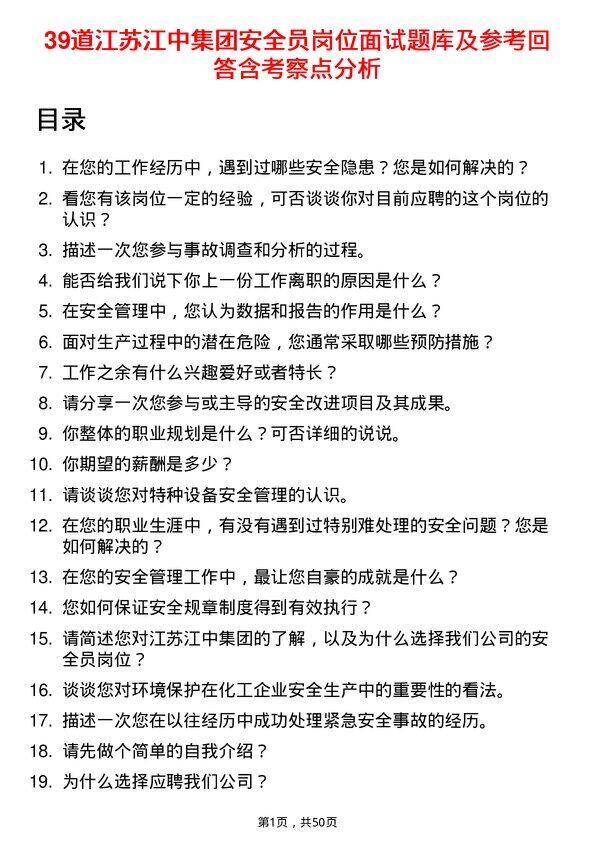 39道江苏江中集团安全员岗位面试题库及参考回答含考察点分析

目录

1. 在您的工作经历中，遇到过哪些安全隐患？您是如何解决的？
2. 看您有该岗位一定的经验，可否谈谈你对目前应聘的这个岗位的认识？
3. 描述一次您参与事故调查和分析的过程。
4. 能否给我们说下你上一份工作离职的原因是什么？
5. 在安全管理中，您认为数据和报告的作用是什么？
6. 面对生产过程中的潜在危险，您通常采取哪些预防措施？
7. 工作之余有什么兴趣爱好或者特长？
8. 请分享一次您参与或主导的安全改进项目及其成果。
9. 你整体的职业规划是什么？可否详细的说说。
10. 你期望的薪酬是多少？
11. 请谈谈您对特种设备安全管理的认识。
12. 在您的职业生涯中，有没有遇到过特别难处理的安全问题？您是如何解决的？
13. 在您的安全管理工作中，最让您自豪的成就是什么？
14. 您如何保证安全规章制度得到有效执行？
15. 请简述您对江苏江中集团的了解，以及为什么选择我们公司的安全员岗位？
16. 谈谈您对环境保护在化工企业安全生产中的重要性的看法。
17. 描述一次您在以往经历中成功处理紧急安全事故的经历。
18. 请先做个简单的自我介绍？
19. 为什么选择应聘我们公司？

第1页，共50页